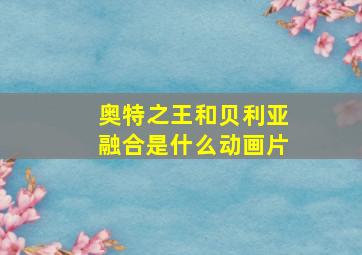 奥特之王和贝利亚融合是什么动画片